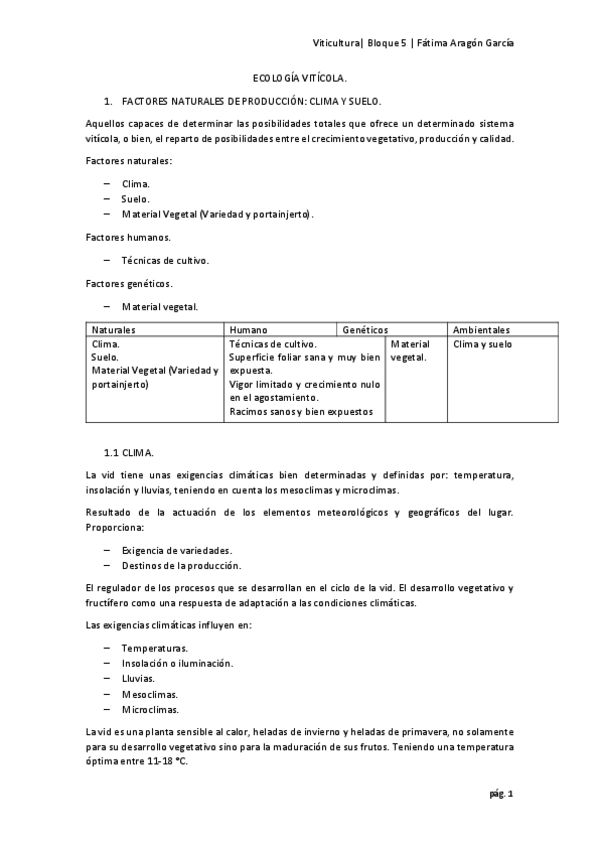 Viticultura| Bloque 5 | Fátima Aragón García

ECOLOGÍA VITÍCOLA.

1. FACTORES NATURALES DE PRODUCCIÓN: CLIMA Y SUELO.

Aquellos capaces de determinar las posibilidades totales que ofrece un determinado sistema vitícola, o bien, el reparto de posibilidades entre el crecimiento vegetativo, producción y calidad.

Factores naturales:

– Clima.
– Suelo.
– Material Vegetal (Variedad y portainjerto).

Factores humanos.

– Técnicas de cultivo.

Factores genéticos.

– Material vegetal.

| Naturales | Humano | Genéticos | Ambientales |
|---|---|---|---|
| Clima. Suelo. Material Vegetal (Variedad y portainjerto) | Técnicas de cultivo. Superficie foliar sana y muy bien expuesta. Vigor limitado y crecimiento nulo en el agostamiento. Racimos sanos y bien expuestos | Material vegetal. | Clima y suelo |

1.1 CLIMA.

La vid tiene unas exigencias climáticas bien determinadas y definidas por: temperatura, insolación y lluvias, teniendo en cuenta los mesoclimas y microclimas.

Resultado de la actuación de los elementos meteorológicos y geográficos del lugar. Proporciona:

– Exigencia de variedades.
– Destinos de la producción.

El regulador de los procesos que se desarrollan en el ciclo de la vid. El desarrollo vegetativo y fructífero como una respuesta de adaptación a las condiciones climáticas.

Las exigencias climáticas influyen en:

– Temperaturas.
– Insolación o iluminación.
– Lluvias.
– Mesoclimas.
– Microclimas.

La vid es una planta sensible al calor, heladas de invierno y heladas de primavera, no solamente para su desarrollo vegetativo sino para la maduración de sus frutos. Teniendo una temperatura óptima entre 11-18 ºC.

pág. 1